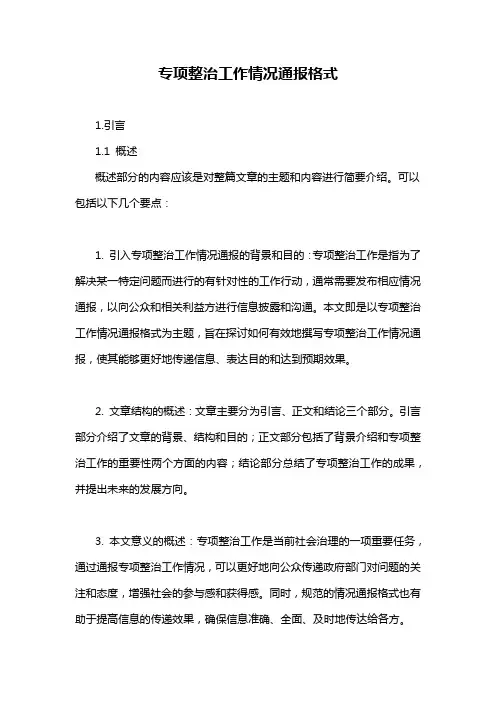 专项整治工作情况通报格式

1.引言

1.1 概述

概述部分的内容应该是对整篇文章的主题和内容进行简要介绍。可以包括以下几个要点：

1. 引入专项整治工作情况通报的背景和目的：专项整治工作是指为了解决某一特定问题而进行的有针对性的工作行动，通常需要发布相应情况通报，以向公众和相关利益方进行信息披露和沟通。本文即是以专项整治工作情况通报格式为主题，旨在探讨如何有效地撰写专项整治工作情况通报，使其能够更好地传递信息、表达目的和达到预期效果。

2. 文章结构的概述：文章主要分为引言、正文和结论三个部分。引言部分介绍了文章的背景、结构和目的；正文部分包括了背景介绍和专项整治工作的重要性两个方面的内容；结论部分总结了专项整治工作的成果，并提出未来的发展方向。

3. 本文意义的概述：专项整治工作是当前社会治理的一项重要任务，通过通报专项整治工作情况，可以更好地向公众传递政府部门对问题的关注和态度，增强社会的参与感和获得感。同时，规范的情况通报格式也有助于提高信息的传递效果，确保信息准确、全面、及时地传达给各方。